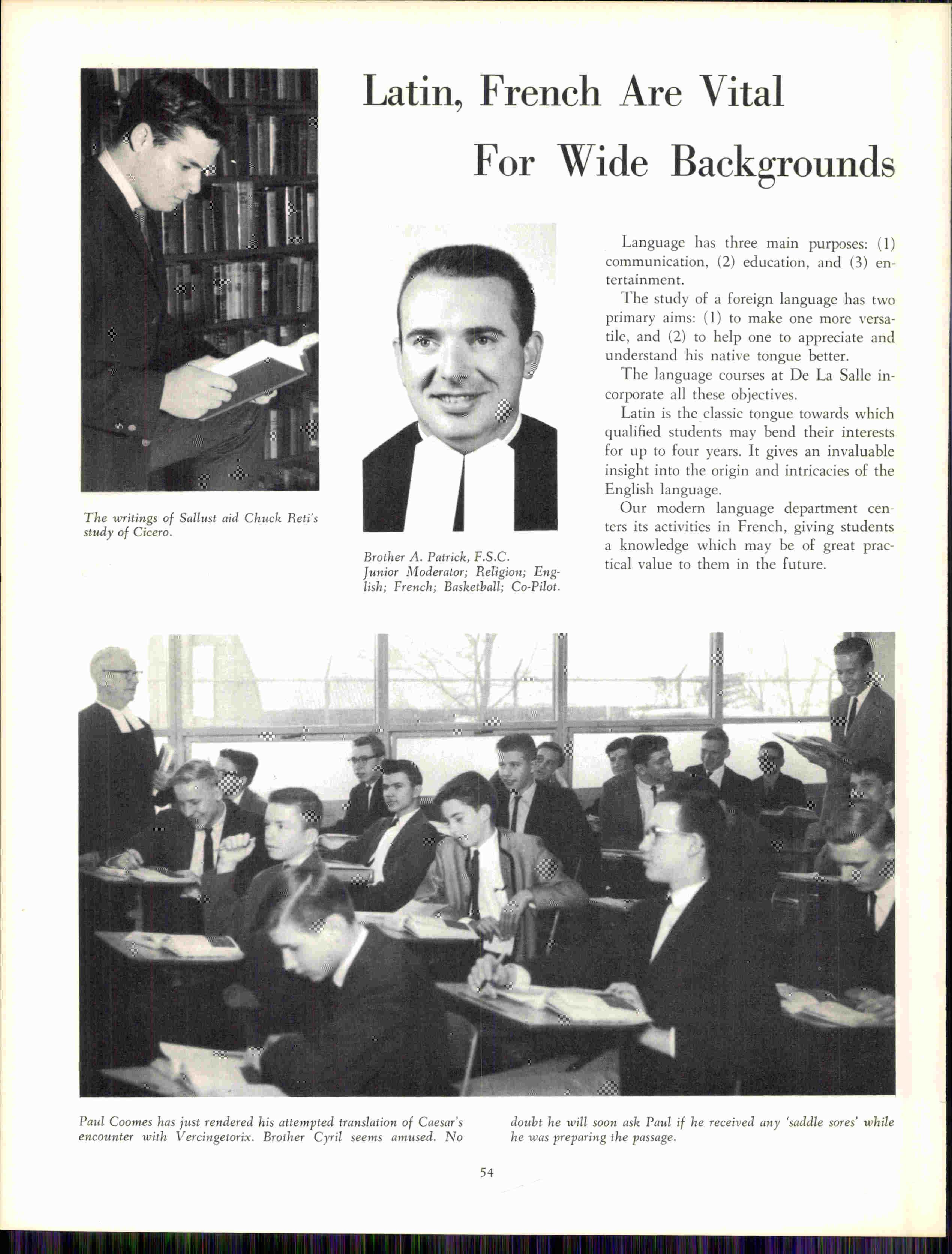 Latin, French Are Vital For Wide Backgrounds

The writings of Sallust aid Chuck Reti's study of Cicero.

Brother A. Patrick, F.S.C.
Junior Moderator; Religion; English; French; Basketball; Co-Pilot.

Language has three main purposes: (1) communication, (2) education, and (3) entertainment.

The study of a foreign language has two primary aims: (1) to make one more versatile, and (2) to help one to appreciate and understand his native tongue better.

The language courses at De La Salle incorporate all these objectives.

Latin is the classic tongue towards which qualified students may bend their interests for up to four years. It gives an invaluable insight into the origin and intricacies of the English language.

Our modern language department centers its activities in French, giving students a knowledge which may be of great practical value to them in the future.

Paul Coomes has just rendered his attempted translation of Caesar's encounter with Vercingetorix. Brother Cyril seems amused. No doubt he will soon ask Paul if he received any 'saddle sores' while he was preparing the passage.

54